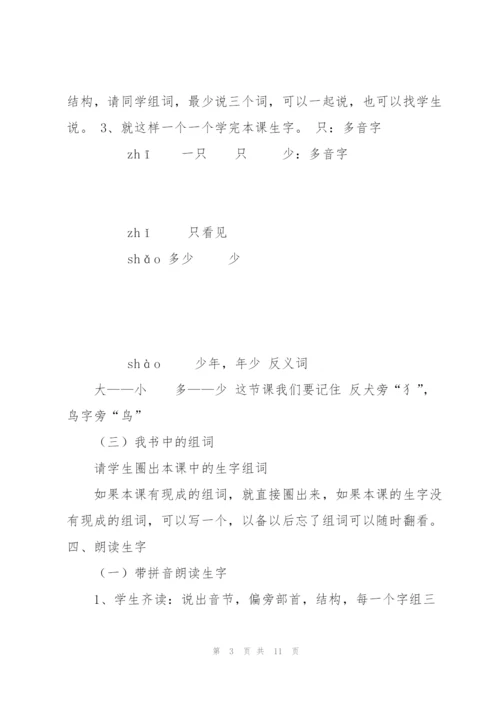 结构，请同学组词，最少说三个词，可以一起说，也可以找学生说。 3、就这样一个一个学完本课生字。 只：多音字

zhī　一只　只　少：多音字

zhǐ　只看见

shǎo 多少　少

shào　少年，年少 反义词

大——小　多——少 这节课我们要记住 反犬旁“犭”，鸟字旁“鸟”

（三）我书中的组词

请学生圈出本课中的生字组词

如果本课有现成的组词，就直接圈出来，如果本课的生字没有现成的组词，可以写一个，以备以后忘了组词可以随时翻看。

四、朗读生字

（一）带拼音朗读生字

1、学生齐读：说出音节，偏旁部首，结构，每一个字组三

第 3 页 共 11 页